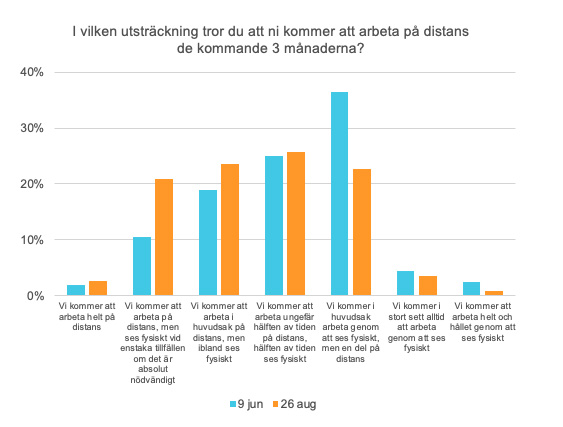 I vilken utsträckning tror du att ni kommer att arbeta på distans de kommande 3 månaderna?

40%
30%
20%
10%
0%

Vi kommer att arbeta helt på distans

Vi kommer att arbeta på distans, men ses fysiskt vid enstaka tillfällen om det är absolut nödvändigt

Vi kommer att arbeta i huvudsak på distans, men ibland ses fysiskt

Vi kommer att arbeta ungefär hälften av tiden på distans, hälften av tiden ses fysiskt

Vi kommer i huvudsak arbeta genom att ses fysiskt, men en del på distans

Vi kommer i stort sett alltid att arbeta genom att ses fysiskt

Vi kommer att arbeta helt och hållet genom att ses fysiskt

9 jun
26 aug